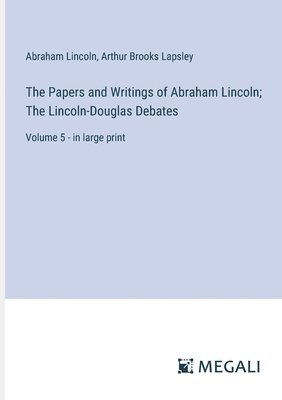 Abraham Lincoln, Arthur Brooks Lapsley

The Papers and Writings of Abraham Lincoln; The Lincoln-Douglas Debates

Volume 5 - in large print

MEGALI